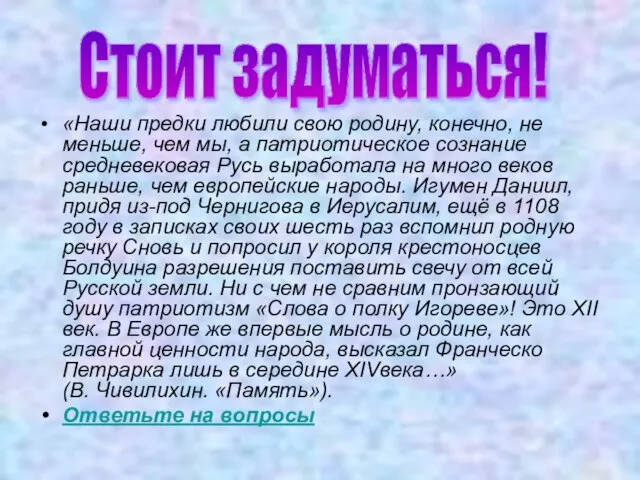 Стоит задуматься!

• «Наши предки любили свою родину, конечно, не меньше, чем мы, а патриотическое сознание средневековая Русь выработала на много веков раньше, чем европейские народы. Игумен Даниил, придя из-под Чернигова в Иерусалим, ещё в 1108 году в записках своих шесть раз вспомнил родную речку Сновь и попросил у короля крестоносцев Болдуина разрешения поставить свечу от всей Русской земли. Ни с чем не сравним пронзающий душу патриотизм «Слова о полку Игореве»! Это XII век. В Европе же впервые мысль о родине, как главной ценности народа, высказал Франческо Петрарка лишь в середине XIVвека…» (В. Чивилихин. «Память»).

• Ответьте на вопросы